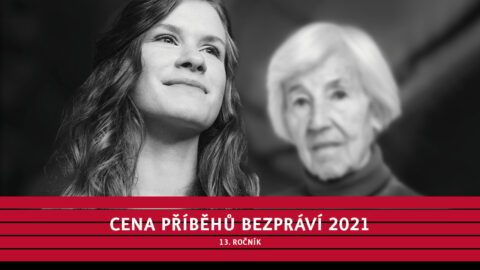 CENA PŘÍBĚHŮ BEZPRÁVÍ 2021

13. ROČNÍK